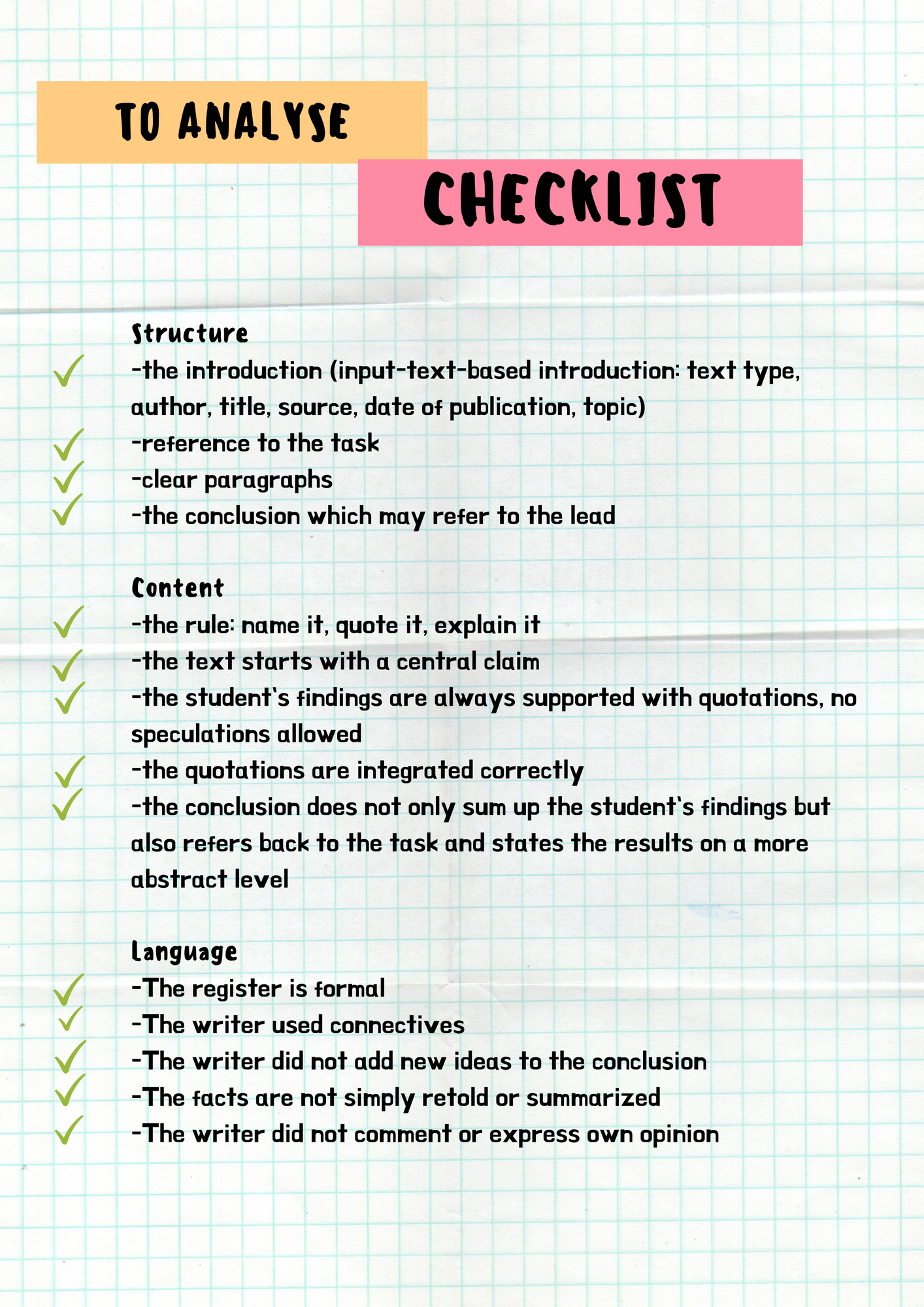 TO ANALYSE

CHECKLIST

Structure
-the introduction (input-text-based introduction: text type, author, title, source, date of publication, topic)
-reference to the task
-clear paragraphs
-the conclusion which may refer to the lead

Content
-the rule: name it, quote it, explain it
-the text starts with a central claim
-the student's findings are always supported with quotations, no speculations allowed
-the quotations are integrated correctly
-the conclusion does not only sum up the student's findings but also refers back to the task and states the results on a more abstract level

Language
-The register is formal
-The writer used connectives
-The writer did not add new ideas to the conclusion
-The facts are not simply retold or summarized
-The writer did not comment or express own opinion